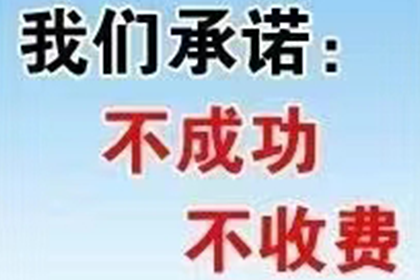 我们承诺：
不成功
不收费